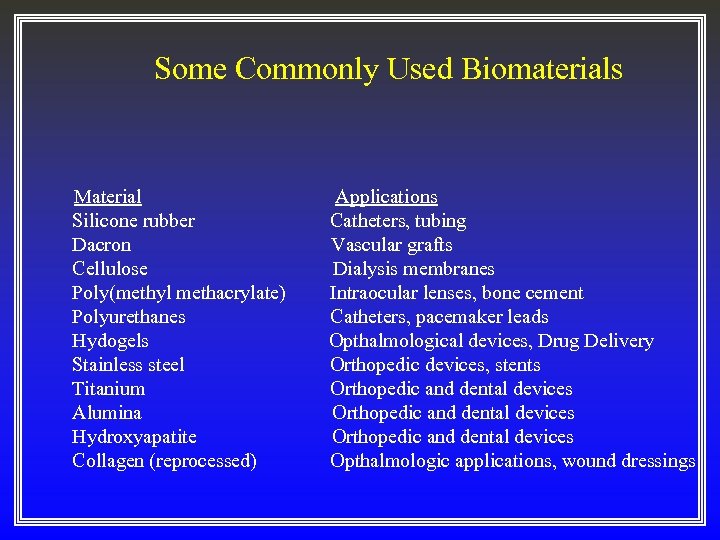 Some Commonly Used Biomaterials

| Material | Applications |
|---|---|
| Silicone rubber | Catheters, tubing |
| Dacron | Vascular grafts |
| Cellulose | Dialysis membranes |
| Poly(methyl methacrylate) | Intraocular lenses, bone cement |
| Polyurethanes | Catheters, pacemaker leads |
| Hydogels | Opthalmological devices, Drug Delivery |
| Stainless steel | Orthopedic devices, stents |
| Titanium | Orthopedic and dental devices |
| Alumina | Orthopedic and dental devices |
| Hydroxyapatite | Orthopedic and dental devices |
| Collagen (reprocessed) | Opthalmologic applications, wound dressings |